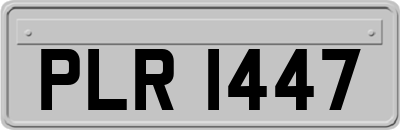 PLR 1447